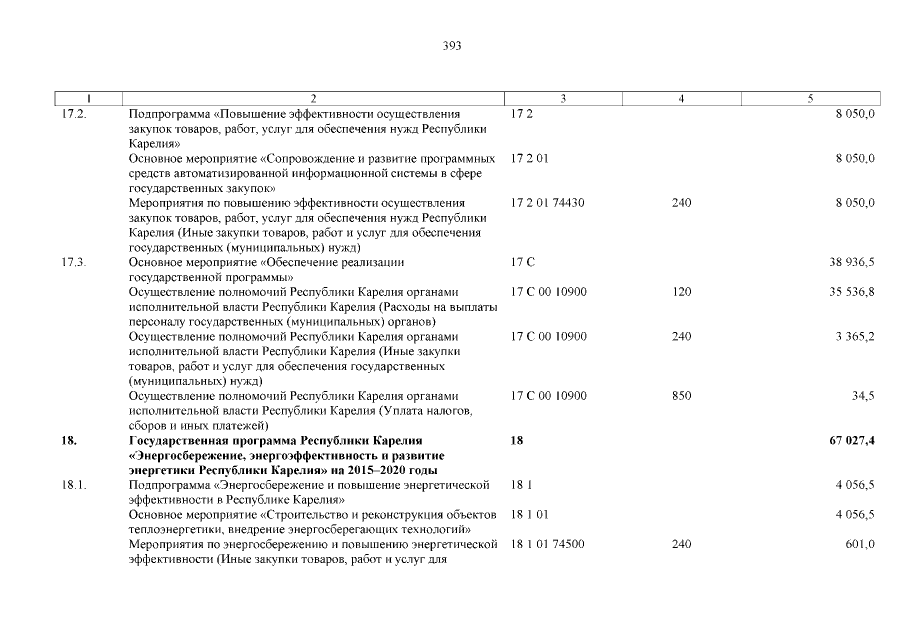 393

| 1 | 2 | 3 | 4 | 5 |
|---|---|---|---|---|
| 17.2. | Подпрограмма «Повышение эффективности осуществления закупок товаров, работ, услуг для обеспечения нужд Республики Карелия» | 17 2 | | 8 050,0 |
| | Основное мероприятие «Сопровождение и развитие программных средств автоматизированной информационной системы в сфере государственных закупок» | 17 2 01 | | 8 050,0 |
| | Мероприятия по повышению эффективности осуществления закупок товаров, работ, услуг для обеспечения нужд Республики Карелия (Иные закупки товаров, работ и услуг для обеспечения государственных (муниципальных) нужд) | 17 2 01 74430 | 240 | 8 050,0 |
| 17.3. | Основное мероприятие «Обеспечение реализации государственной программы» | 17 С | | 38 936,5 |
| | Осуществление полномочий Республики Карелия органами исполнительной власти Республики Карелия (Расходы на выплаты персоналу государственных (муниципальных) органов) | 17 С 00 10900 | 120 | 35 536,8 |
| | Осуществление полномочий Республики Карелия органами исполнительной власти Республики Карелия (Иные закупки товаров, работ и услуг для обеспечения государственных (муниципальных) нужд) | 17 С 00 10900 | 240 | 3 365,2 |
| | Осуществление полномочий Республики Карелия органами исполнительной власти Республики Карелия (Уплата налогов, сборов и иных платежей) | 17 С 00 10900 | 850 | 34,5 |
| **18.** | **Государственная программа Республики Карелия «Энергосбережение, энергоэффективность и развитие энергетики Республики Карелия» на 2015–2020 годы** | **18** | | **67 027,4** |
| 18.1. | Подпрограмма «Энергосбережение и повышение энергетической эффективности в Республике Карелия» | 18 1 | | 4 056,5 |
| | Основное мероприятие «Строительство и реконструкция объектов теплоэнергетики, внедрение энергосберегающих технологий» | 18 1 01 | | 4 056,5 |
| | Мероприятия по энергосбережению и повышению энергетической эффективности (Иные закупки товаров, работ и услуг для | 18 1 01 74500 | 240 | 601,0 |